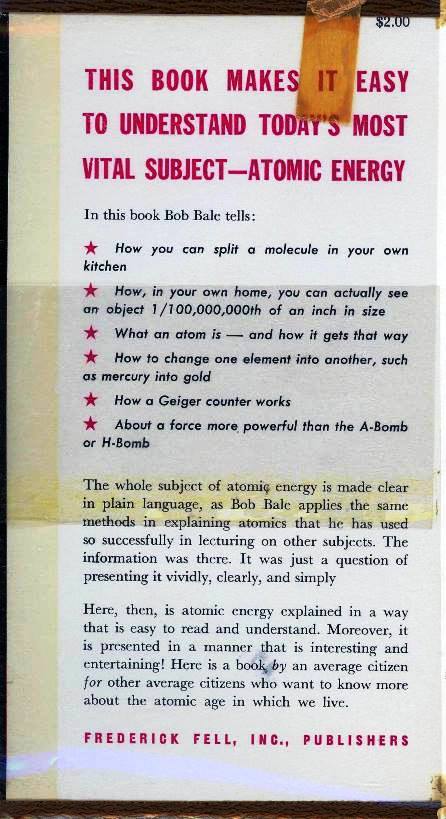 $2.00

THIS BOOK MAKES IT EASY TO UNDERSTAND TODAY'S MOST VITAL SUBJECT—ATOMIC ENERGY

In this book Bob Bale tells:

★ How you can split a molecule in your own kitchen

★ How, in your own home, you can actually see an object 1/100,000,000th of an inch in size

★ What an atom is — and how it gets that way

★ How to change one element into another, such as mercury into gold

★ How a Geiger counter works

★ About a force more powerful than the A-Bomb or H-Bomb

The whole subject of atomic energy is made clear in plain language, as Bob Bale applies the same methods in explaining atomics that he has used so successfully in lecturing on other subjects. The information was there. It was just a question of presenting it vividly, clearly, and simply

Here, then, is atomic energy explained in a way that is easy to read and understand. Moreover, it is presented in a manner that is interesting and entertaining! Here is a book by an average citizen for other average citizens who want to know more about the atomic age in which we live.

FREDERICK FELL, INC., PUBLISHERS